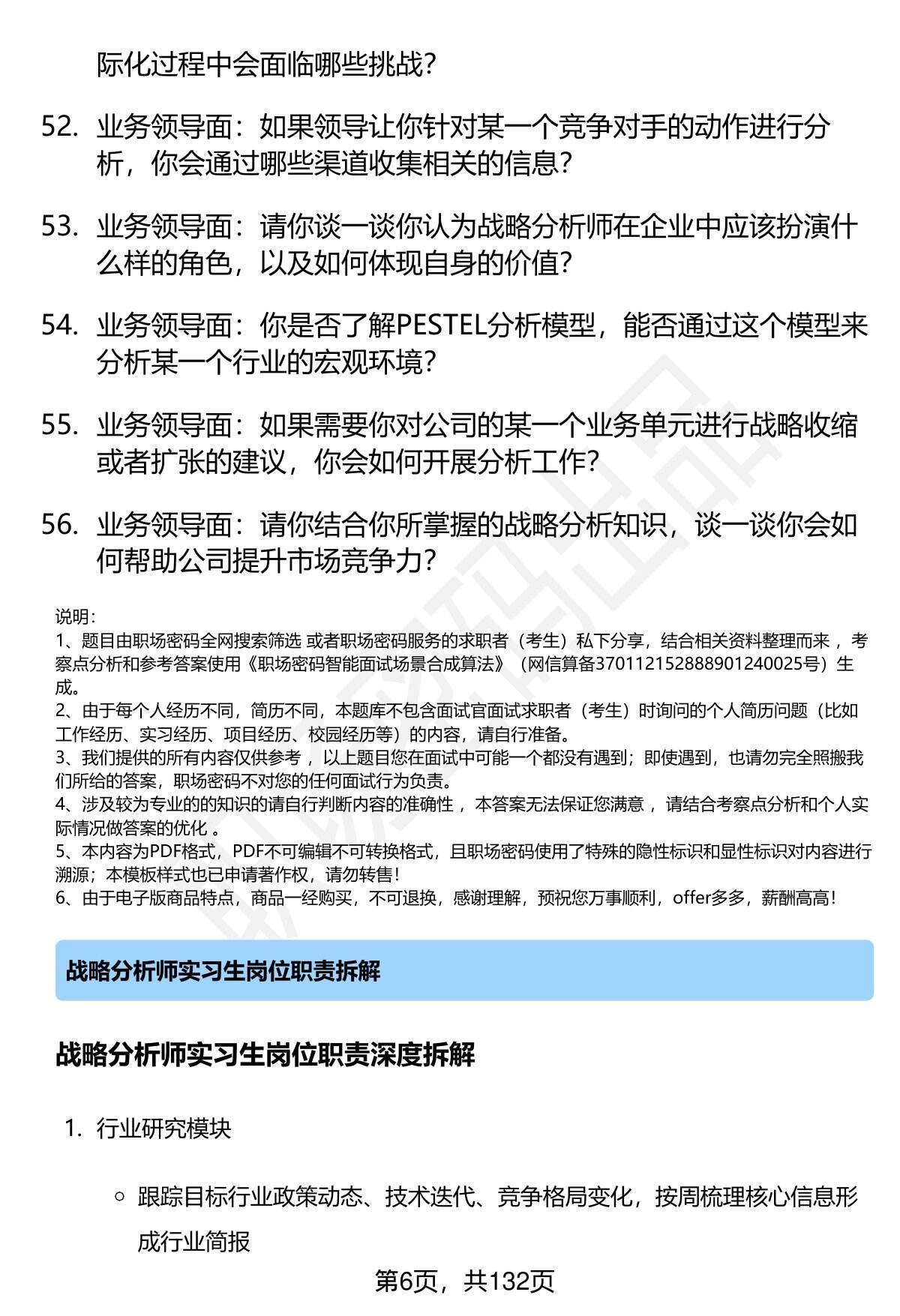 际化过程中会面临哪些挑战?

52. 业务领导面：如果领导让你针对某一个竞争对手的动作进行分析，你会通过哪些渠道收集相关的信息?

53. 业务领导面：请你谈一谈你认为战略分析师在企业中应该扮演什么样的角色，以及如何体现自身的价值?

54. 业务领导面：你是否了解PESTEL分析模型，能否通过这个模型来分析某一个行业的宏观环境?

55. 业务领导面：如果需要你对公司的某一个业务单元进行战略收缩或者扩张的建议，你会如何开展分析工作?

56. 业务领导面：请你结合你所掌握的战略分析知识，谈一谈你会如何帮助公司提升市场竞争力?

说明：
1、题目由职场密码全网搜索筛选 或者职场密码服务的求职者（考生）私下分享，结合相关资料整理而来 ，考察点分析和参考答案使用《职场密码智能面试场景合成算法》（网信算备370112152888901240025号）生成。
2、由于每个人经历不同，简历不同，本题库不包含面试官面试求职者（考生）时询问的个人简历问题（比如工作经历、实习经历、项目经历、校园经历等）的内容，请自行准备。
3、我们提供的所有内容仅供参考 ，以上题目您在面试中可能一个都没有遇到；即使遇到，也请勿完全照搬我们所给的答案，职场密码不对您的任何面试行为负责。
4、涉及较为专业的的知识的请自行判断内容的准确性 ，本答案无法保证您满意 ，请结合考察点分析和个人实际情况做答案的优化 。
5、本内容为PDF格式，PDF不可编辑不可转换格式，且职场密码使用了特殊的隐性标识和显性标识对内容进行溯源；本模板样式也已申请著作权，请勿转售！
6、由于电子版商品特点，商品一经购买，不可退换，感谢理解，预祝您万事顺利，offer多多，薪酬高高！

战略分析师实习生岗位职责拆解

战略分析师实习生岗位职责深度拆解

1. 行业研究模块

○ 跟踪目标行业政策动态、技术迭代、竞争格局变化，按周梳理核心信息形成行业简报

第6页，共132页